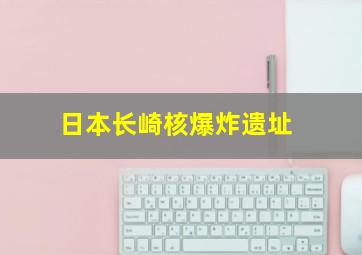 日本长崎核爆炸遗址